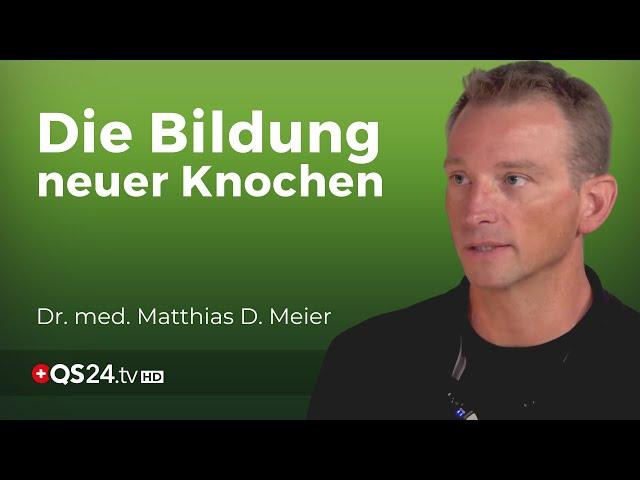 Die Bildung neuer Knochen

Dr. med. Matthias D. Meier

QS24.tv HD